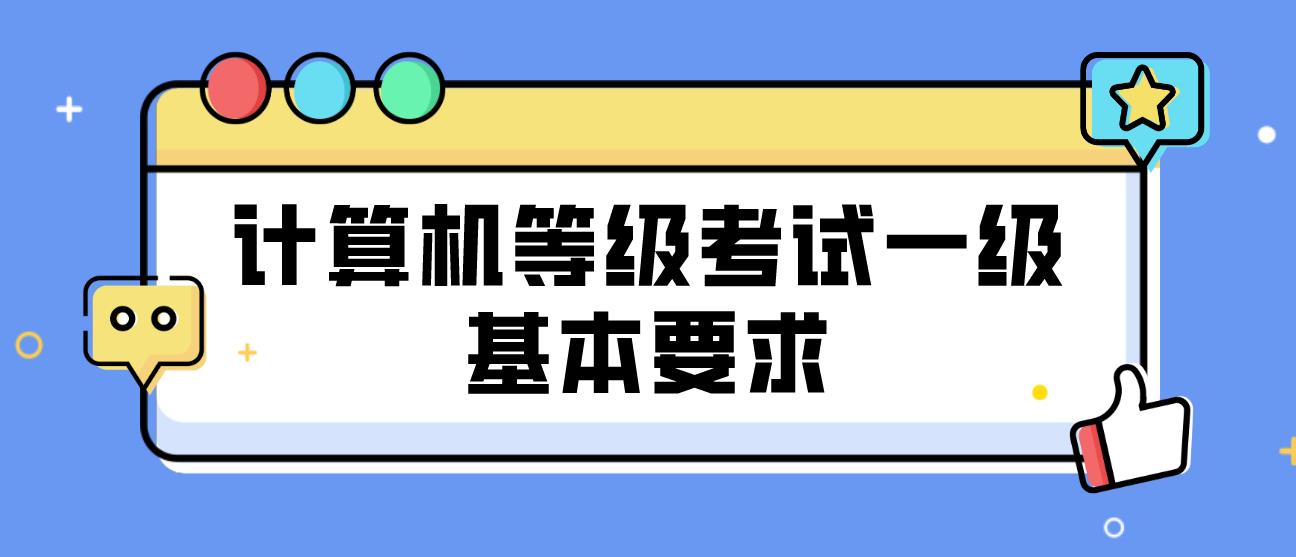 计算机等级考试一级
基本要求